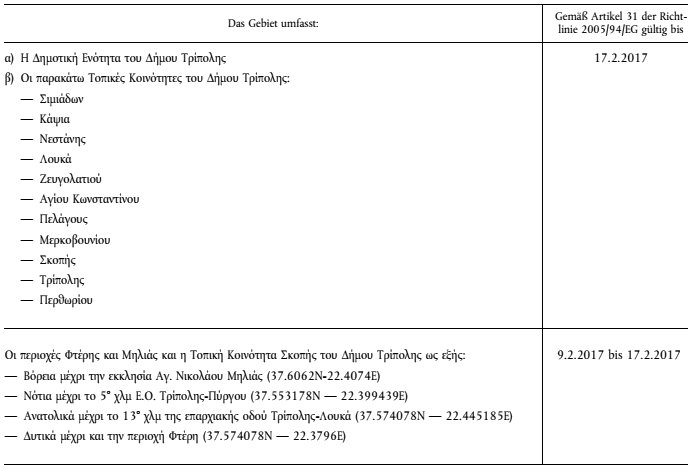 | Das Gebiet umfasst: | Gemäß Artikel 31 der Richtlinie 2005/94/EG gültig bis |
|---|---|
| α) Η Δημοτική Ενότητα του Δήμου Τρίπολης<br>β) Οι παρακάτω Τοπικές Κοινότητες του Δήμου Τρίπολης:<br>— Σιμιάδων<br>— Κάψια<br>— Νεστάνης<br>— Λουκά<br>— Ζευγολατιού<br>— Αγίου Κωνσταντίνου<br>— Πελάγους<br>— Μερκοβουνίου<br>— Σκοπής<br>— Τρίπολης<br>— Περθωρίου | 17.2.2017 |
| Οι περιοχές Φτέρης και Μηλιάς και η Τοπική Κοινότητα Σκοπής του Δήμου Τρίπολης ως εξής:<br>— Βόρεια μέχρι την εκκλησία Αγ. Νικολάου Μηλιάς (37.6062N-22.4074E)<br>— Νότια μέχρι το 5° χλμ Ε.Ο. Τρίπολης-Πύργου (37.553178N — 22.399439E)<br>— Ανατολικά μέχρι το 13° χλμ της επαρχιακής οδού Τρίπολης-Λουκά (37.574078N — 22.445185E)<br>— Δυτικά μέχρι και την περιοχή Φτέρη (37.574078N — 22.3796E) | 9.2.2017 bis 17.2.2017 |